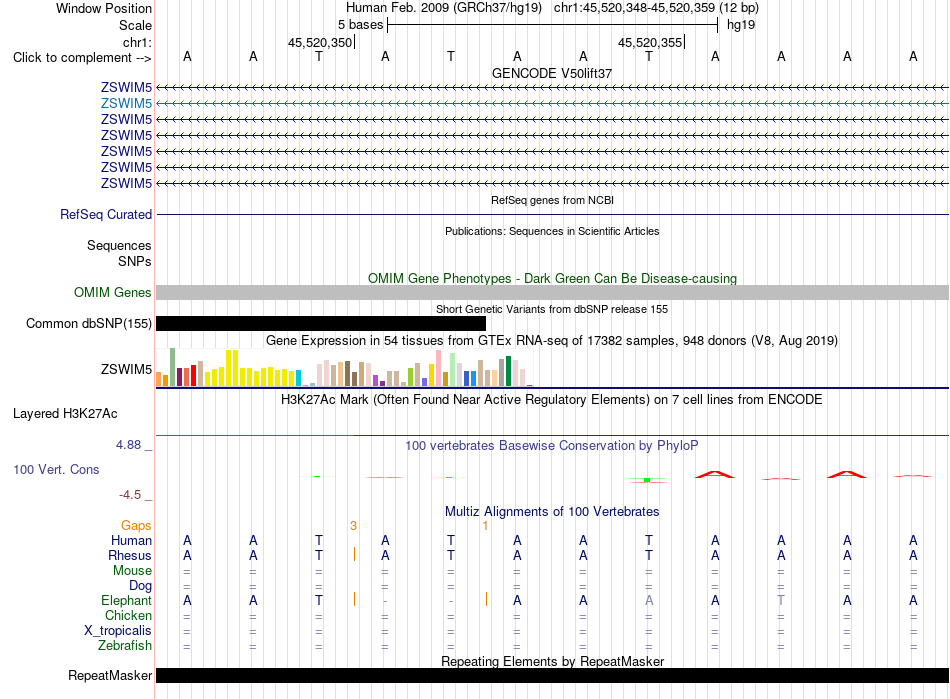 Window Position	Human Feb. 2009 (GRCh37/hg19)	chr1:45,520,348-45,520,359 (12 bp)
Scale	5 bases	hg19
chr1:	45,520,350	45,520,355
Click to complement -->	A	A	T	A	T	A	A	T	A	A	A	A

GENCODE V50lift37
ZSWIM5
ZSWIM5
ZSWIM5
ZSWIM5
ZSWIM5
ZSWIM5
ZSWIM5

RefSeq genes from NCBI
RefSeq Curated

Publications: Sequences in Scientific Articles
Sequences
SNPs

OMIM Gene Phenotypes - Dark Green Can Be Disease-causing
OMIM Genes

Short Genetic Variants from dbSNP release 155
Common dbSNP(155)

Gene Expression in 54 tissues from GTEx RNA-seq of 17382 samples, 948 donors (V8, Aug 2019)
ZSWIM5

H3K27Ac Mark (Often Found Near Active Regulatory Elements) on 7 cell lines from ENCODE
Layered H3K27Ac

4.88 _	100 vertebrates Basewise Conservation by PhyloP
100 Vert. Cons
-4.5 _

Multiz Alignments of 100 Vertebrates
Gaps	3	1
Human	A	A	T	A	T	A	A	T	A	A	A	A
Rhesus	A	A	T	A	T	A	A	T	A	A	A	A
Mouse	=	=	=	=	=	=	=	=	=	=	=	=
Dog	=	=	=	=	=	=	=	=	=	=	=	=
Elephant	A	A	T	-	-	A	A	A	A	T	A	A
Chicken	=	=	=	=	=	=	=	=	=	=	=	=
X_tropicalis	=	=	=	=	=	=	=	=	=	=	=	=
Zebrafish	=	=	=	=	=	=	=	=	=	=	=	=

Repeating Elements by RepeatMasker
RepeatMasker